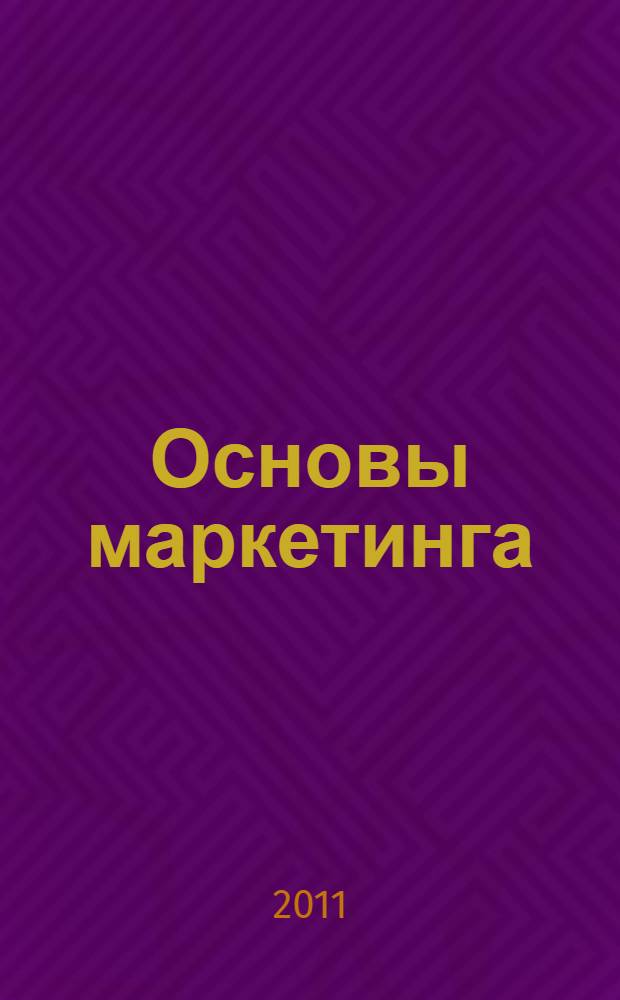 Основы маркетинга

2011